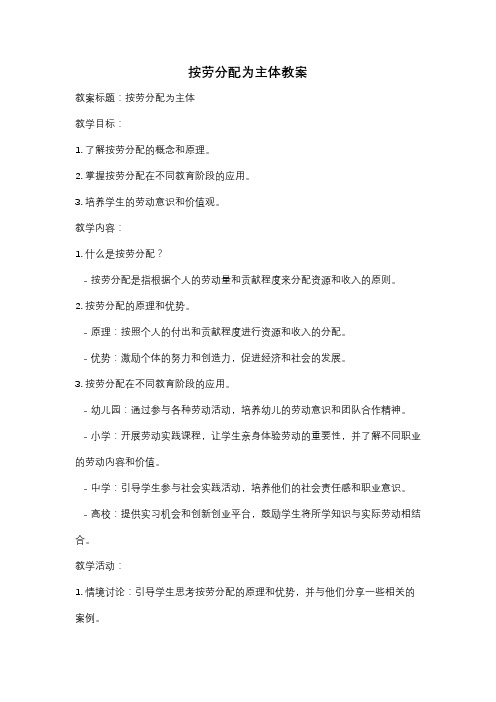 按劳分配为主体教案

教案标题：按劳分配为主体

教学目标：

1. 了解按劳分配的概念和原理。

2. 掌握按劳分配在不同教育阶段的应用。

3. 培养学生的劳动意识和价值观。

教学内容：

1. 什么是按劳分配？

- 按劳分配是指根据个人的劳动量和贡献程度来分配资源和收入的原则。

2. 按劳分配的原理和优势。

- 原理：按照个人的付出和贡献程度进行资源和收入的分配。

- 优势：激励个体的努力和创造力，促进经济和社会的发展。

3. 按劳分配在不同教育阶段的应用。

- 幼儿园：通过参与各种劳动活动，培养幼儿的劳动意识和团队合作精神。

- 小学：开展劳动实践课程，让学生亲身体验劳动的重要性，并了解不同职业的劳动内容和价值。

- 中学：引导学生参与社会实践活动，培养他们的社会责任感和职业意识。

- 高校：提供实习机会和创新创业平台，鼓励学生将所学知识与实际劳动相结合。

教学活动：

1. 情境讨论：引导学生思考按劳分配的原理和优势，并与他们分享一些相关的案例。